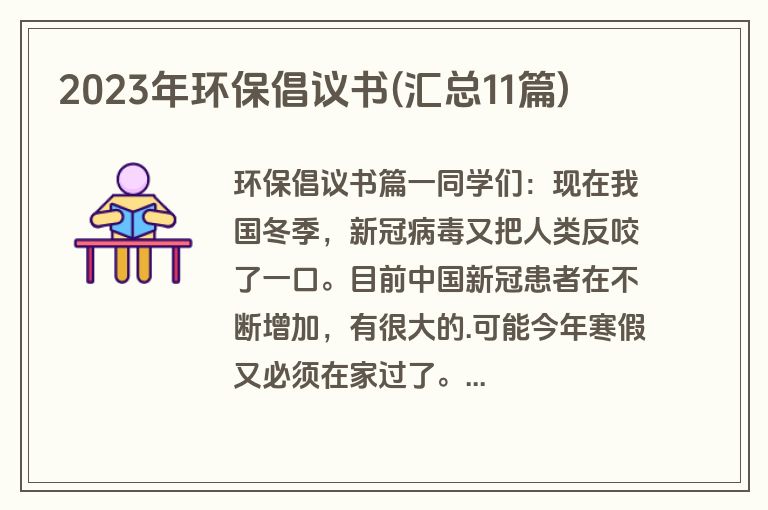 2023年环保倡议书(汇总11篇)

环保倡议书篇一同学们：现在我国冬季，新冠病毒又把人类反咬了一口。目前中国新冠患者在不断增加，有很大的.可能今年寒假又必须在家过了。...